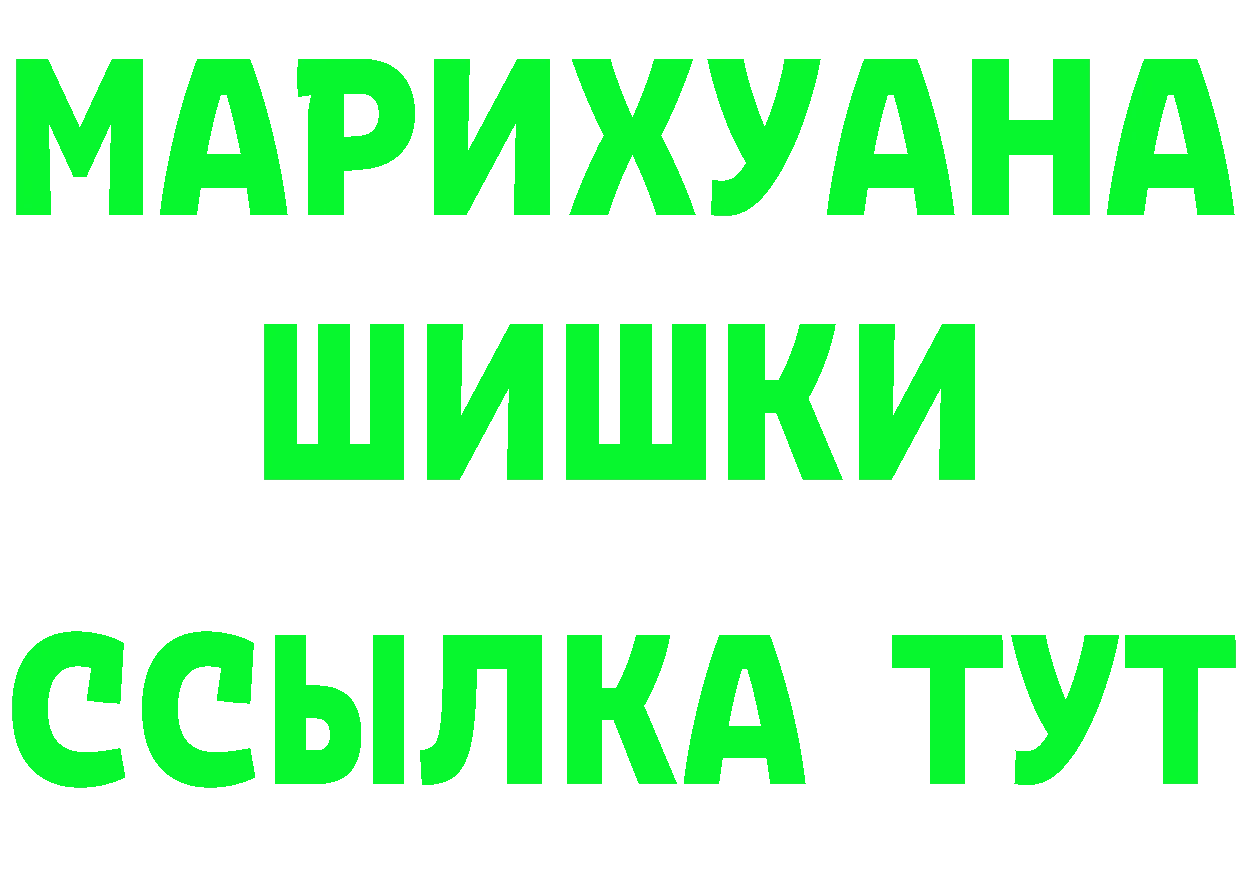 МАРИХУАНА
ШИШКИ
ССЫЛКА ТУТ